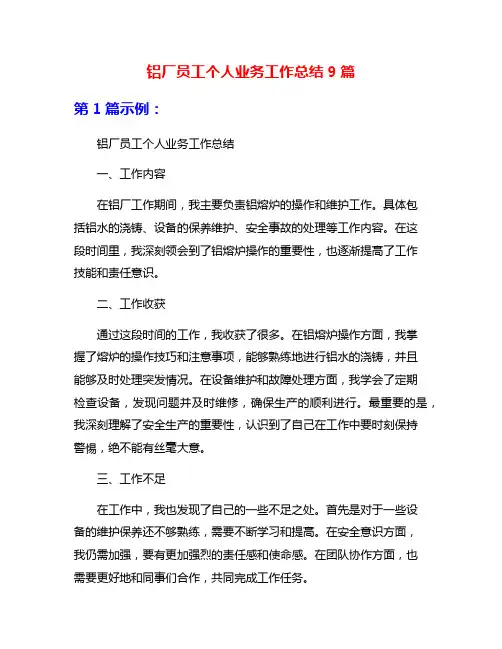 铝厂员工个人业务工作总结 9 篇

第 1 篇示例：

铝厂员工个人业务工作总结

一、工作内容

在铝厂工作期间，我主要负责铝熔炉的操作和维护工作。具体包括铝水的浇铸、设备的保养维护、安全事故的处理等工作内容。在这段时间里，我深刻领会到了铝熔炉操作的重要性，也逐渐提高了工作技能和责任意识。

二、工作收获

通过这段时间的工作，我收获了很多。在铝熔炉操作方面，我掌握了熔炉的操作技巧和注意事项，能够熟练地进行铝水的浇铸，并且能够及时处理突发情况。在设备维护和故障处理方面，我学会了定期检查设备，发现问题并及时维修，确保生产的顺利进行。最重要的是，我深刻理解了安全生产的重要性，认识到了自己在工作中要时刻保持警惕，绝不能有丝毫大意。

三、工作不足

在工作中，我也发现了自己的一些不足之处。首先是对于一些设备的维护保养还不够熟练，需要不断学习和提高。在安全意识方面，我仍需加强，要有更加强烈的责任感和使命感。在团队协作方面，也需要更好地和同事们合作，共同完成工作任务。